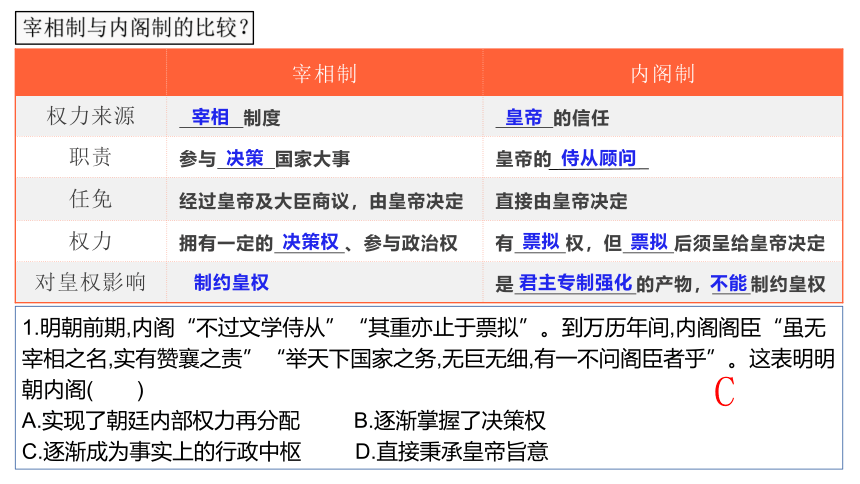 宰相制与内阁制的比较？

|  | 宰相制 | 内阁制 |
|---|---|---|
| 权力来源 | 宰相 制度 | 皇帝 的信任 |
| 职责 | 参与 决策 国家大事 | 皇帝的 侍从顾问 |
| 任免 | 经过皇帝及大臣商议，由皇帝决定 | 直接由皇帝决定 |
| 权力 | 拥有一定的 决策权 、参与政治权 | 有 票拟 权，但 票拟 后须呈给皇帝决定 |
| 对皇权影响 | 制约皇权 | 是 君主专制强化 的产物，不能 制约皇权 |

1.明朝前期,内阁“不过文学侍从”“其重亦止于票拟”。到万历年间,内阁阁臣“虽无宰相之名,实有赞襄之责”“举天下国家之务,无巨无细,有一不问阁臣者乎”。这表明明朝内阁(　　) C
A.实现了朝廷内部权力再分配　　B.逐渐掌握了决策权
C.逐渐成为事实上的行政中枢　　D.直接秉承皇帝旨意